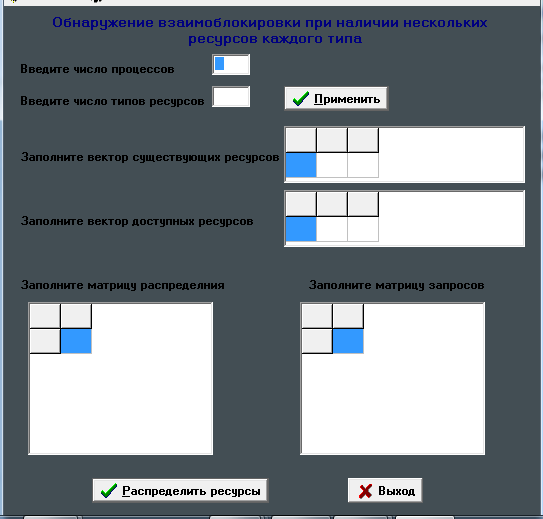 Обнаружение взаимоблокировки при наличии нескольких ресурсов каждого типа

Введите число процессов

Введите число типов ресурсов

Применить

Заполните вектор существующих ресурсов

Заполните вектор доступных ресурсов

Заполните матрицу распределния

Заполните матрицу запросов

Распределить ресурсы

Выход